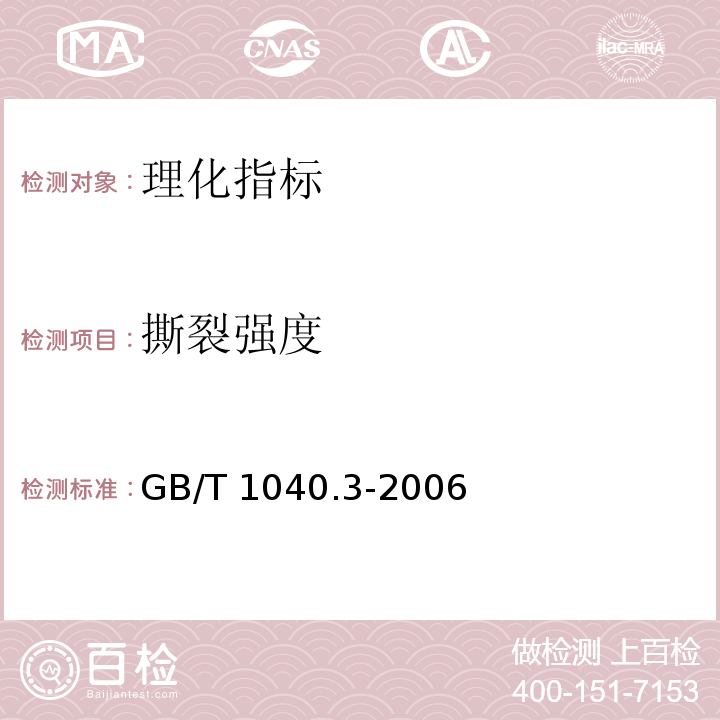 MA CNAS AC ilac-MRA

检测对象：理化指标

检测项目：撕裂强度

检测标准：GB/T 1040.3-2006

百检
Baijiantest.com

做检测 上百检
400-151-7153